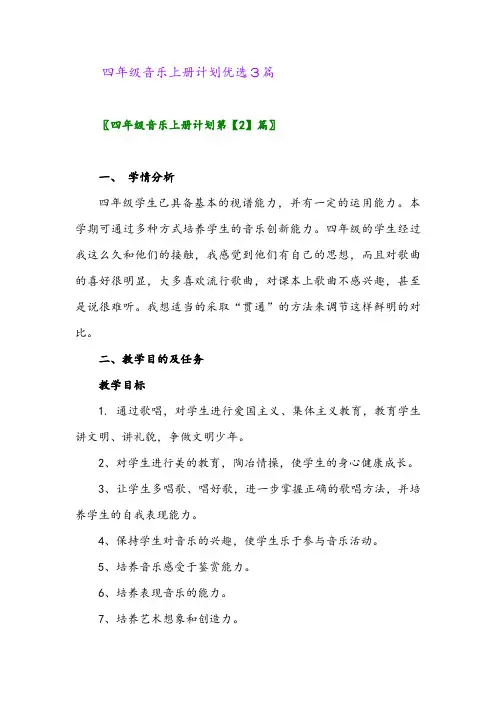 四年级音乐上册计划优选3篇

〖四年级音乐上册计划第【2】篇〗

一、 学情分析

四年级学生已具备基本的视谱能力，并有一定的运用能力。本学期可通过多种方式培养学生的音乐创新能力。四年级的学生经过我这么久和他们的接触，我感觉到他们有自己的思想，而且对歌曲的喜好很明显，大多喜欢流行歌曲，对课本上歌曲不感兴趣，甚至是说很难听。我想适当的采取“贯通”的方法来调节这样鲜明的对比。

二、教学目的及任务

教学目标

1. 通过歌唱，对学生进行爱国主义、集体主义教育，教育学生讲文明、讲礼貌，争做文明少年。

2、对学生进行美的教育，陶冶情操，使学生的身心健康成长。

3、让学生多唱歌、唱好歌，进一步掌握正确的歌唱方法，并培养学生的自我表现能力。

4、保持学生对音乐的兴趣，使学生乐于参与音乐活动。

5、培养音乐感受于鉴赏能力。

6、培养表现音乐的能力。

7、培养艺术想象和创造力。